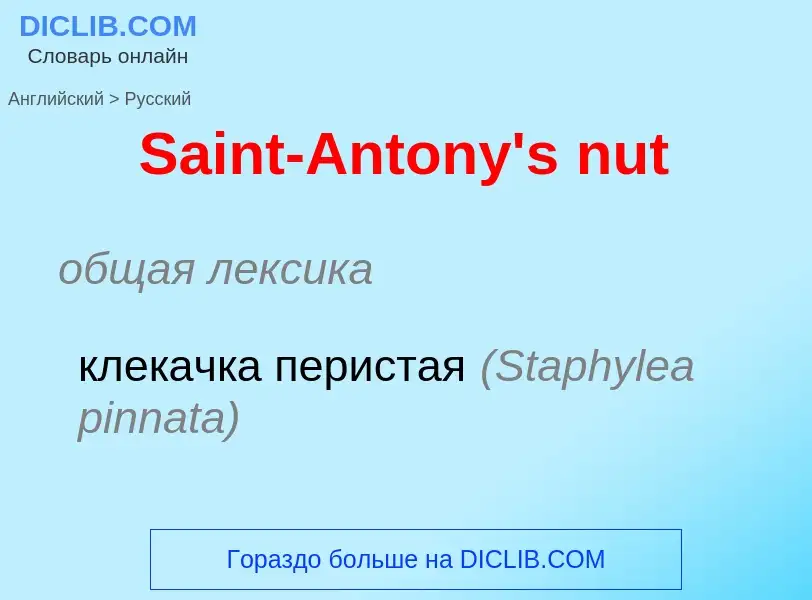 DICLIB.COM
Словарь онлайн

Английский > Русский

Saint-Antony's nut

общая лексика

клекачка перистая (Staphylea pinnata)

Гораздо больше на DICLIB.COM